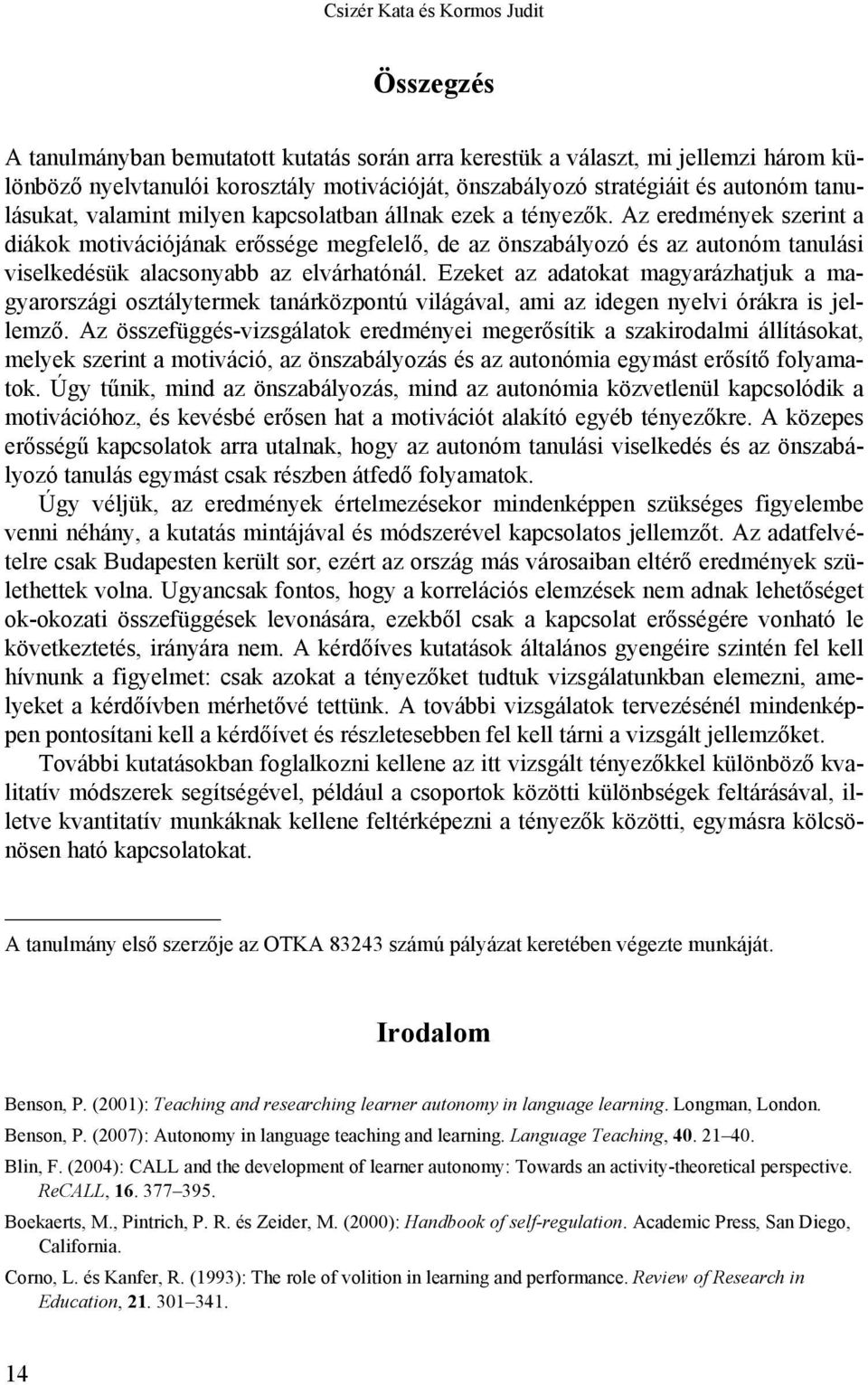 Csizér Kata és Kormos Judit

Összegzés

A tanulmányban bemutatott kutatás során arra kerestük a választ, mi jellemzi három különböző nyelvtanulói korosztály motivációját, önszabályozó stratégiáit és autonóm tanulásukat, valamint milyen kapcsolatban állnak ezek a tényezők. Az eredmények szerint a diákok motivációjának erőssége megfelelő, de az önszabályozó és az autonóm tanulási viselkedésük alacsonyabb az elvárhatónál. Ezeket az adatokat magyarázhatjuk a magyarországi osztálytermek tanárközpontú világával, ami az idegen nyelvi órákra is jellemző. Az összefüggés-vizsgálatok eredményei megerősítik a szakirodalmi állításokat, melyek szerint a motiváció, az önszabályozás és az autonómia egymást erősítő folyamatok. Úgy tűnik, mind az önszabályozás, mind az autonómia közvetlenül kapcsolódik a motivációhoz, és kevésbé erősen hat a motivációt alakító egyéb tényezőkre. A közepes erősségű kapcsolatok arra utalnak, hogy az autonóm tanulási viselkedés és az önszabályozó tanulás egymást csak részben átfedő folyamatok.

Úgy véljük, az eredmények értelmezésekor mindenképpen szükséges figyelembe venni néhány, a kutatás mintájával és módszerével kapcsolatos jellemzőt. Az adatfelvételre csak Budapesten került sor, ezért az ország más városaiban eltérő eredmények születhettek volna. Ugyancsak fontos, hogy a korrelációs elemzések nem adnak lehetőséget ok-okozati összefüggések levonására, ezekből csak a kapcsolat erősségére vonható le következtetés, irányára nem. A kérdőíves kutatások általános gyengéire szintén fel kell hívnunk a figyelmet: csak azokat a tényezőket tudtuk vizsgálatunkban elemezni, amelyeket a kérdőívben mérhetővé tettünk. A további vizsgálatok tervezésénél mindenképpen pontosítani kell a kérdőívet és részletesebben fel kell tárni a vizsgált jellemzőket.

További kutatásokban foglalkozni kellene az itt vizsgált tényezőkkel különböző kvalitatív módszerek segítségével, például a csoportok közötti különbségek feltárásával, illetve kvantitatív munkáknak kellene feltérképezni a tényezők közötti, egymásra kölcsönösen ható kapcsolatokat.

A tanulmány első szerzője az OTKA 83243 számú pályázat keretében végezte munkáját.

Irodalom

Benson, P. (2001): Teaching and researching learner autonomy in language learning. Longman, London.

Benson, P. (2007): Autonomy in language teaching and learning. Language Teaching, 40. 21–40.

Blin, F. (2004): CALL and the development of learner autonomy: Towards an activity-theoretical perspective. ReCALL, 16. 377–395.

Boekaerts, M., Pintrich, P. R. és Zeider, M. (2000): Handbook of self-regulation. Academic Press, San Diego, California.

Corno, L. és Kanfer, R. (1993): The role of volition in learning and performance. Review of Research in Education, 21. 301–341.

14